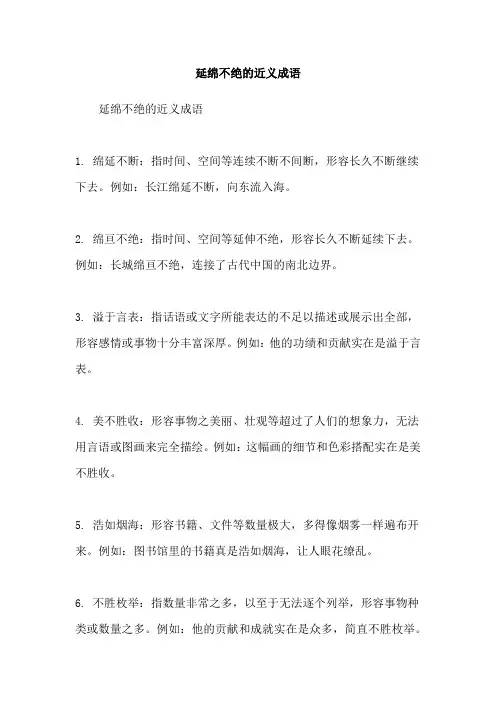 延绵不绝的近义成语

延绵不绝的近义成语

1. 绵延不断：指时间、空间等连续不断不间断，形容长久不断继续下去。例如：长江绵延不断，向东流入海。

2. 绵亘不绝：指时间、空间等延伸不绝，形容长久不断延续下去。例如：长城绵亘不绝，连接了古代中国的南北边界。

3. 溢于言表：指话语或文字所能表达的不足以描述或展示出全部，形容感情或事物十分丰富深厚。例如：他的功绩和贡献实在是溢于言表。

4. 美不胜收：形容事物之美丽、壮观等超过了人们的想象力，无法用言语或图画来完全描绘。例如：这幅画的细节和色彩搭配实在是美不胜收。

5. 浩如烟海：形容书籍、文件等数量极大，多得像烟雾一样遍布开来。例如：图书馆里的书籍真是浩如烟海，让人眼花缭乱。

6. 不胜枚举：指数量非常之多，以至于无法逐个列举，形容事物种类或数量之多。例如：他的贡献和成就实在是众多，简直不胜枚举。